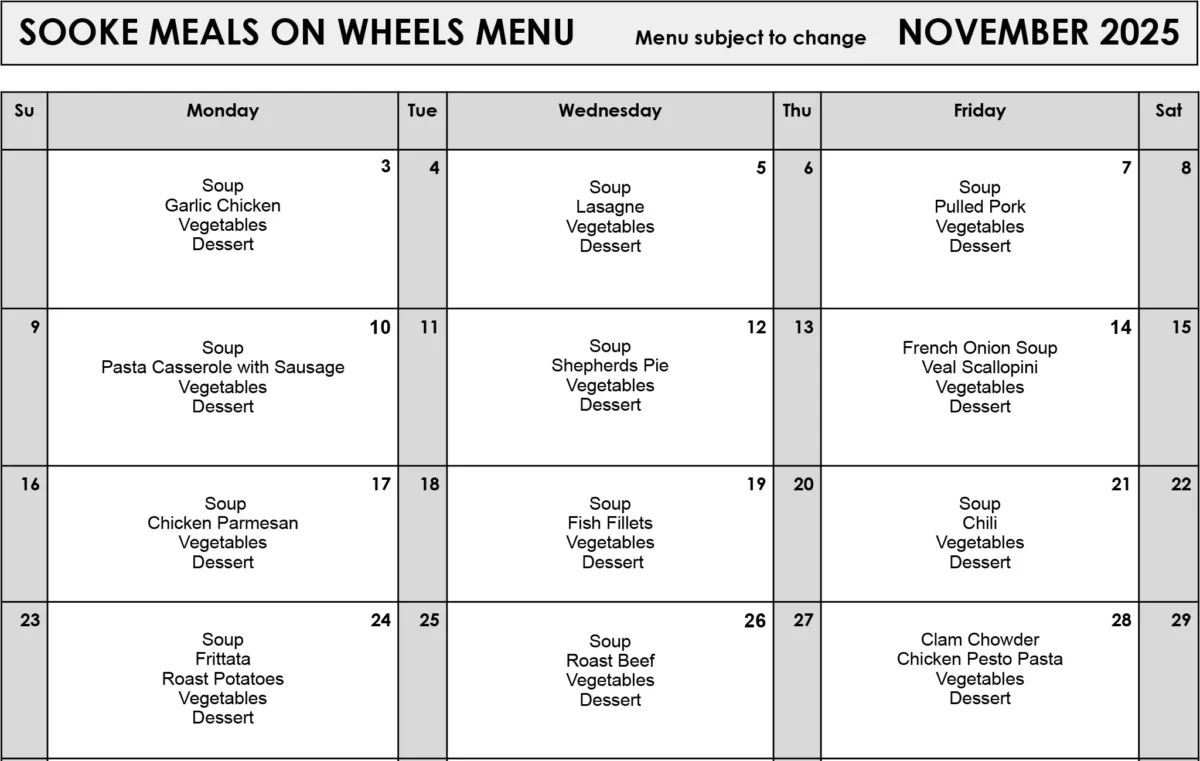 SOOKE MEALS ON WHEELS MENU Menu subject to change NOVEMBER 2025

| Su | Monday | Tue | Wednesday | Thu | Friday | Sat |
|---|---|---|---|---|---|---|
| | 3 Soup Garlic Chicken Vegetables Dessert | 4 | 5 Soup Lasagne Vegetables Dessert | 6 | 7 Soup Pulled Pork Vegetables Dessert | 8 |
| 9 | 10 Soup Pasta Casserole with Sausage Vegetables Dessert | 11 | 12 Soup Shepherds Pie Vegetables Dessert | 13 | 14 French Onion Soup Veal Scallopini Vegetables Dessert | 15 |
| 16 | 17 Soup Chicken Parmesan Vegetables Dessert | 18 | 19 Soup Fish Fillets Vegetables Dessert | 20 | 21 Soup Chili Vegetables Dessert | 22 |
| 23 | 24 Soup Frittata Roast Potatoes Vegetables Dessert | 25 | 26 Soup Roast Beef Vegetables Dessert | 27 | 28 Clam Chowder Chicken Pesto Pasta Vegetables Dessert | 29 |